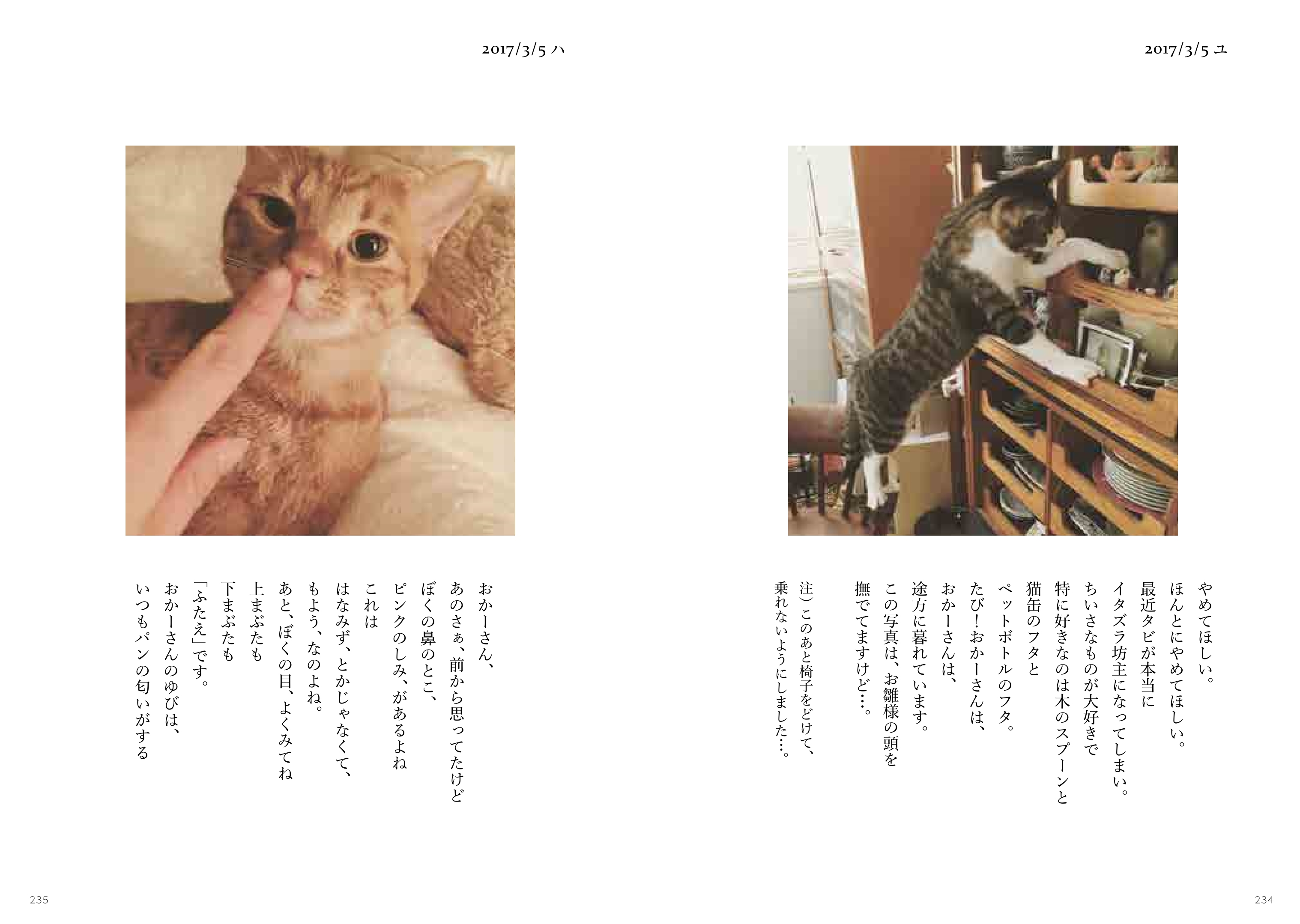 2017/3/5 ユ

やめてほしい。
ほんとにやめてほしい。
最近タビが本当に
イタズラ坊主になってしまい。
ちいさなものが大好きで
特に好きなのは木のスプーンと
猫缶のフタと
ペットボトルのフタ。
たび！おかーさんは、
おかーさんは、
途方に暮れています。
この写真は、お雛様の頭を
撫でてますけど…。

注）このあと椅子をどけて、
乗れないようにしました…。

234

2017/3/5 ハ

おかーさん、
あのさぁ、前から思ってたけど
ぼくの鼻のとこ、
ピンクのしみ、があるよね
これは
はなみず、とかじゃなくて、
もよう、なのよね。
あと、ぼくの目、よくみてね
上まぶたも
下まぶたも
「ふたえ」です。
おかーさんのゆびは、
いつもパンの匂いがする

235